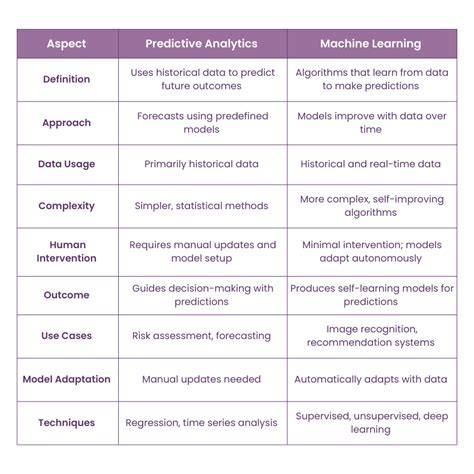 | Aspect | Predictive Analytics | Machine Learning |
|---|---|---|
| Definition | Uses historical data to predict future outcomes | Algorithms that learn from data to make predictions |
| Approach | Forecasts using predefined models | Models improve with data over time |
| Data Usage | Primarily historical data | Historical and real-time data |
| Complexity | Simpler, statistical methods | More complex, self-improving algorithms |
| Human Intervention | Requires manual updates and model setup | Minimal intervention; models adapt autonomously |
| Outcome | Guides decision-making with predictions | Produces self-learning models for predictions |
| Use Cases | Risk assessment, forecasting | Image recognition, recommendation systems |
| Model Adaptation | Manual updates needed | Automatically adapts with data |
| Techniques | Regression, time series analysis | Supervised, unsupervised, deep learning |